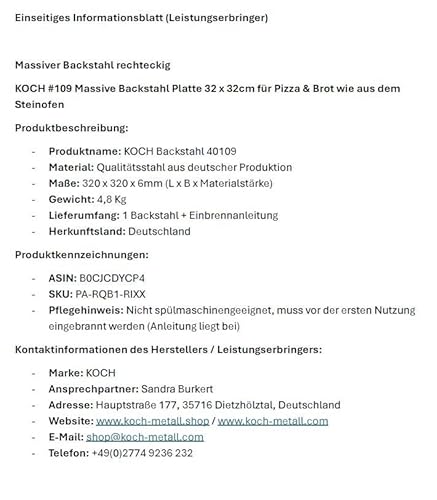 Einseitiges Informationsblatt (Leistungserbringer)

Massiver Backstahl rechteckig

KOCH #109 Massive Backstahl Platte 32 x 32cm für Pizza & Brot wie aus dem Steinofen

Produktbeschreibung:

- Produktname: KOCH Backstahl 40109
- Material: Qualitätsstahl aus deutscher Produktion
- Maße: 320 x 320 x 6mm (L x B x Materialstärke)
- Gewicht: 4,8 Kg
- Lieferumfang: 1 Backstahl + Einbrennanleitung
- Herkunftsland: Deutschland

Produktkennzeichnungen:

- ASIN: B0CJCDYCP4
- SKU: PA-RQB1-RIXX
- Pflegehinweis: Nicht spülmaschinengeeignet, muss vor der ersten Nutzung eingebrannt werden (Anleitung liegt bei)

Kontaktinformationen des Herstellers / Leistungserbringers:

- Marke: KOCH
- Ansprechpartner: Sandra Burkert
- Adresse: Hauptstraße 177, 35716 Dietzhölztal, Deutschland
- Website: www.koch-metall.shop / www.koch-metall.com
- E-Mail: shop@koch-metall.com
- Telefon: +49(0)2774 9236 232